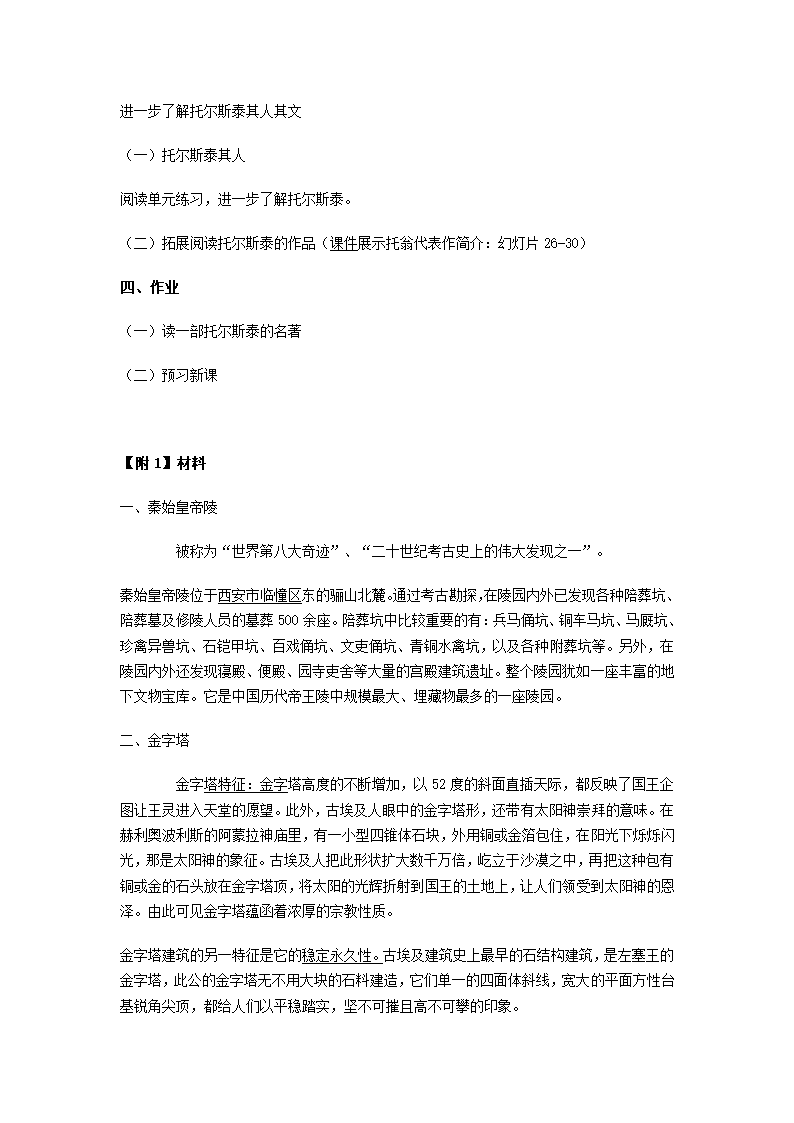 进一步了解托尔斯泰其人其文

（一）托尔斯泰其人

阅读单元练习，进一步了解托尔斯泰。

（二）拓展阅读托尔斯泰的作品（课件展示托翁代表作简介：幻灯片 26-30）

四、作业

（一）读一部托尔斯泰的名著

（二）预习新课

【附 1】材料

一、秦始皇帝陵

被称为“世界第八大奇迹”、“二十世纪考古史上的伟大发现之一”。

秦始皇帝陵位于西安市临潼区东的骊山北麓。通过考古勘探,在陵园内外已发现各种陪葬坑、陪葬墓及修陵人员的墓葬 500 余座。陪葬坑中比较重要的有：兵马俑坑、铜车马坑、马厩坑、珍禽异兽坑、石铠甲坑、百戏俑坑、文吏俑坑、青铜水禽坑，以及各种附葬坑等。另外，在陵园内外还发现寝殿、便殿、园寺吏舍等大量的宫殿建筑遗址。整个陵园犹如一座丰富的地下文物宝库。它是中国历代帝王陵中规模最大、埋藏物最多的一座陵园。

二、金字塔

金字塔特征：金字塔高度的不断增加，以 52 度的斜面直插天际，都反映了国王企图让王灵进入天堂的愿望。此外，古埃及人眼中的金字塔形，还带有太阳神崇拜的意味。在赫利奥波利斯的阿蒙拉神庙里，有一小型四锥体石块，外用铜或金箔包住，在阳光下烁烁闪光，那是太阳神的象征。古埃及人把此形状扩大数千万倍，屹立于沙漠之中，再把这种包有铜或金的石头放在金字塔顶，将太阳的光辉折射到国王的土地上，让人们领受到太阳神的恩泽。由此可见金字塔蕴函着浓厚的宗教性质。

金字塔建筑的另一特征是它的稳定永久性。古埃及建筑史上最早的石结构建筑，是左塞王的金字塔，此公的金字塔无不用大块的石料建造，它们单一的四面体斜线，宽大的平面方性台基锐角尖顶，都给人们以平稳踏实，坚不可摧且高不可攀的印象。